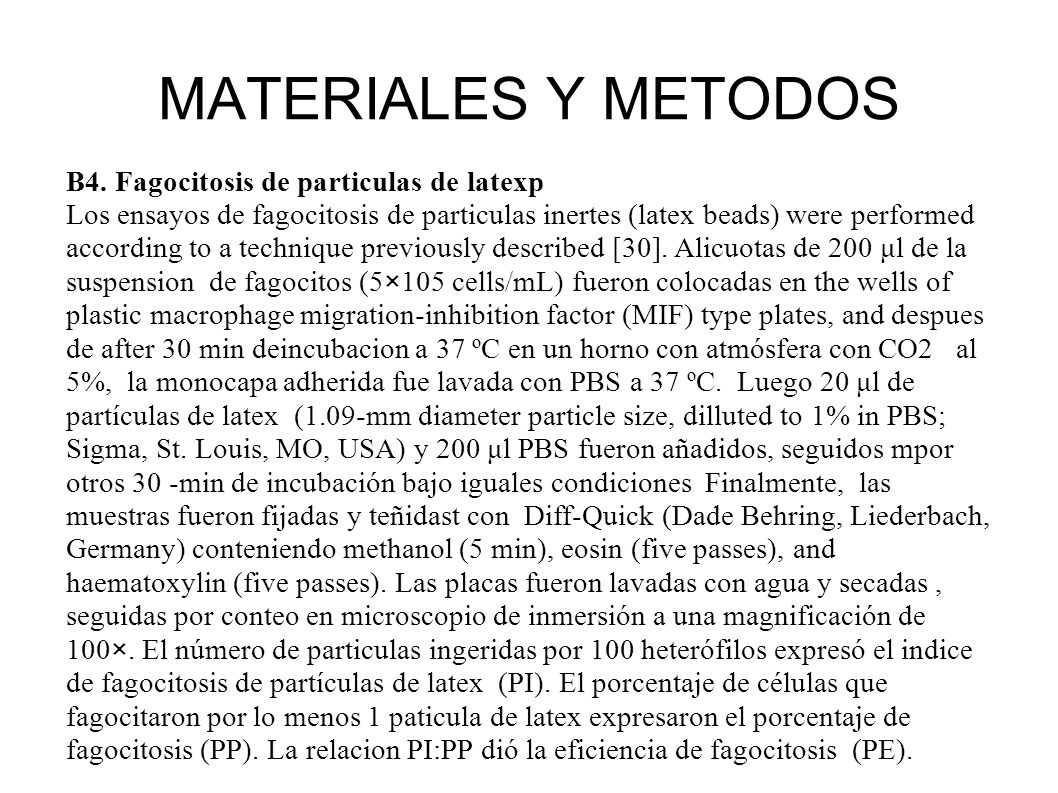 MATERIALES Y METODOS

B4. Fagocitosis de particulas de latexp
Los ensayos de fagocitosis de particulas inertes (latex beads) were performed according to a technique previously described [30]. Alicuotas de 200 µl de la suspension de fagocitos (5×105 cells/mL) fueron colocadas en the wells of plastic macrophage migration-inhibition factor (MIF) type plates, and despues de after 30 min deincubacion a 37 ºC en un horno con atmósfera con CO2 al 5%, la monocapa adherida fue lavada con PBS a 37 ºC. Luego 20 µl de partículas de latex (1.09-mm diameter particle size, dilluted to 1% in PBS; Sigma, St. Louis, MO, USA) y 200 µl PBS fueron añadidos, seguidos mpor otros 30 -min de incubación bajo iguales condiciones Finalmente, las muestras fueron fijadas y teñidast con Diff-Quick (Dade Behring, Liederbach, Germany) conteniendo methanol (5 min), eosin (five passes), and haematoxylin (five passes). Las placas fueron lavadas con agua y secadas , seguidas por conteo en microscopio de inmersión a una magnificación de 100×. El número de particulas ingeridas por 100 heterófilos expresó el indice de fagocitosis de partículas de latex (PI). El porcentaje de células que fagocitaron por lo menos 1 paticula de latex expresaron el porcentaje de fagocitosis (PP). La relacion PI:PP dió la eficiencia de fagocitosis (PE).